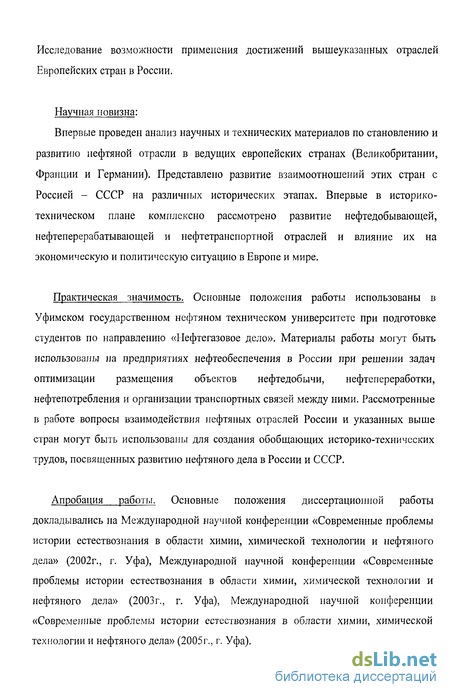 Исследование возможности применения достижений вышеуказанных отраслей Европейских стран в России.

Научная новизна:

Впервые проведен анализ научных и технических материалов по становлению и развитию нефтяной отрасли в ведущих европейских странах (Великобритании, Франции и Германии). Представлено развитие взаимоотношений этих стран с Россией – СССР на различных исторических этапах. Впервые в историко-техническом плане комплексно рассмотрено развитие нефтедобывающей, нефтеперерабатывающей и нефтетранспортной отраслей и влияние их на экономическую и политическую ситуацию в Европе и мире.

Практическая значимость. Основные положения работы использованы в Уфимском государственном нефтяном техническом университете при подготовке студентов по направлению «Нефтегазовое дело». Материалы работы могут быть использованы на предприятиях нефтеобеспечения в России при решении задач оптимизации размещения объектов нефтедобычи, нефтепереработки, нефтепотребления и организации транспортных связей между ними. Рассмотренные в работе вопросы взаимодействия нефтяных отраслей России и указанных выше стран могут быть использованы для создания обобщающих историко-технических трудов, посвященных развитию нефтяного дела в России и СССР.

Апробация работы. Основные положения диссертационной работы докладывались на Международной научной конференции «Современные проблемы истории естествознания в области химии, химической технологии и нефтяного дела» (2002г., г. Уфа), Международной научной конференции «Современные проблемы истории естествознания в области химии, химической технологии и нефтяного дела» (2003г., г. Уфа), Международной научной конференции «Современные проблемы истории естествознания в области химии, химической технологии и нефтяного дела» (2005г., г. Уфа).

dsLib.net
библиотека диссертаций